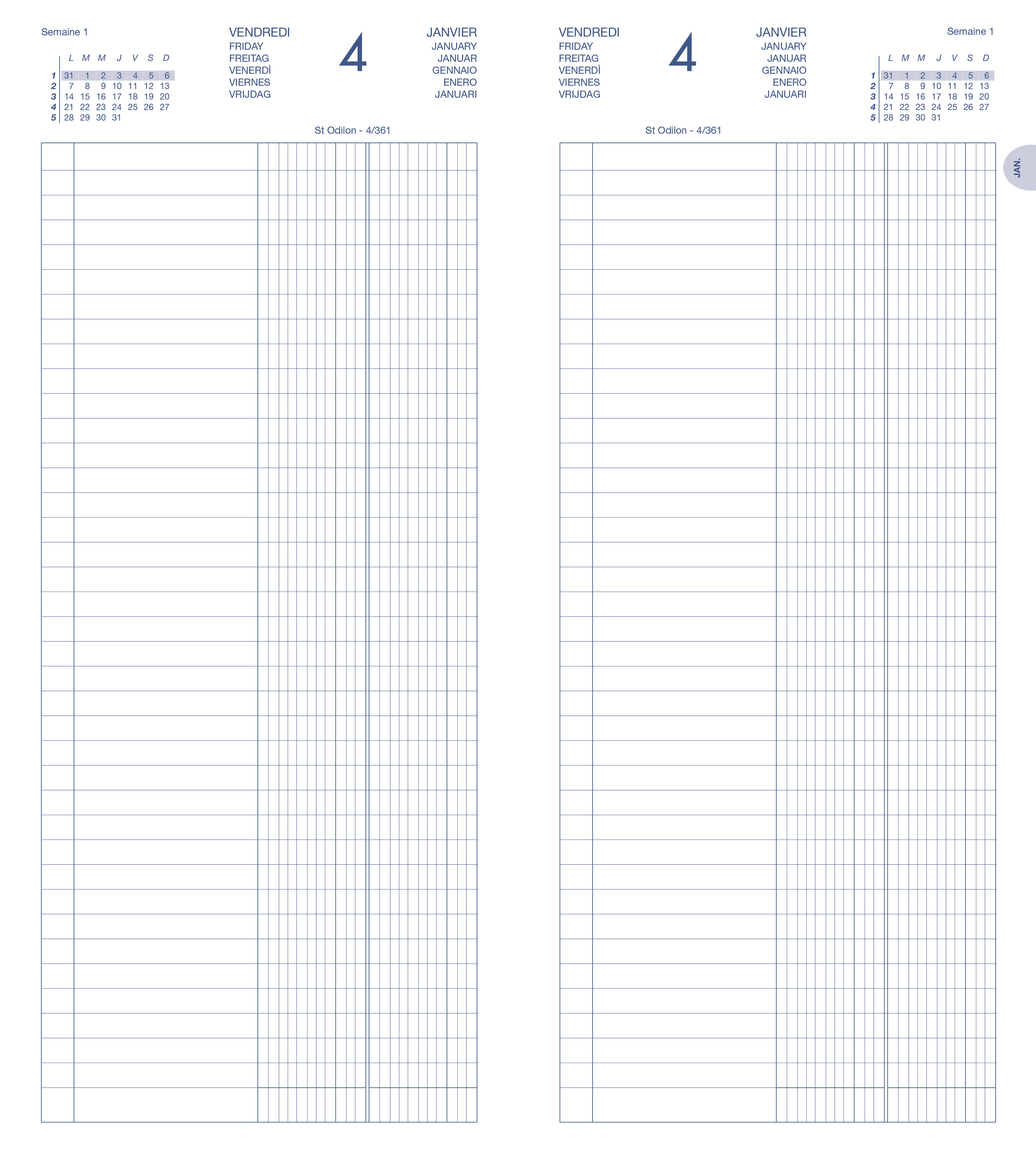 Semaine 1

| | L | M | M | J | V | S | D |
|---|---|---|---|---|---|---|---|
| 1 | 31 | 1 | 2 | 3 | 4 | 5 | 6 |
| 2 | 7 | 8 | 9 | 10 | 11 | 12 | 13 |
| 3 | 14 | 15 | 16 | 17 | 18 | 19 | 20 |
| 4 | 21 | 22 | 23 | 24 | 25 | 26 | 27 |
| 5 | 28 | 29 | 30 | 31 | | | |

VENDREDI
FRIDAY
FREITAG
VENERDÌ
VIERNES
VRIJDAG

4

JANVIER
JANUARY
JANUAR
GENNAIO
ENERO
JANUARI

St Odilon - 4/361

VENDREDI
FRIDAY
FREITAG
VENERDÌ
VIERNES
VRIJDAG

4

JANVIER
JANUARY
JANUAR
GENNAIO
ENERO
JANUARI

Semaine 1

| | L | M | M | J | V | S | D |
|---|---|---|---|---|---|---|---|
| 1 | 31 | 1 | 2 | 3 | 4 | 5 | 6 |
| 2 | 7 | 8 | 9 | 10 | 11 | 12 | 13 |
| 3 | 14 | 15 | 16 | 17 | 18 | 19 | 20 |
| 4 | 21 | 22 | 23 | 24 | 25 | 26 | 27 |
| 5 | 28 | 29 | 30 | 31 | | | |

St Odilon - 4/361

JAN.